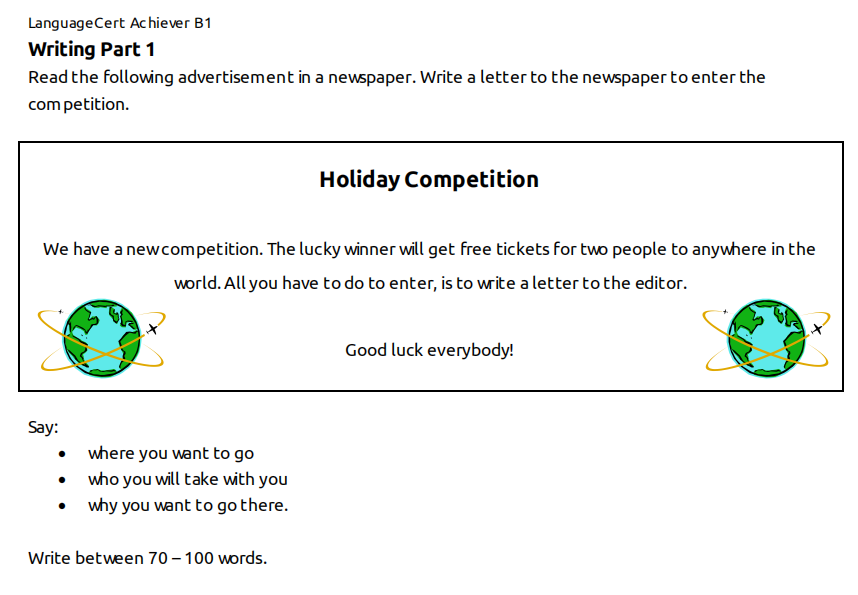 LanguageCert Achiever B1
Writing Part 1
Read the following advertisement in a newspaper. Write a letter to the newspaper to enter the competition.

Holiday Competition

We have a new competition. The lucky winner will get free tickets for two people to anywhere in the world. All you have to do to enter, is to write a letter to the editor.

Good luck everybody!

Say:
• where you want to go
• who you will take with you
• why you want to go there.

Write between 70 – 100 words.